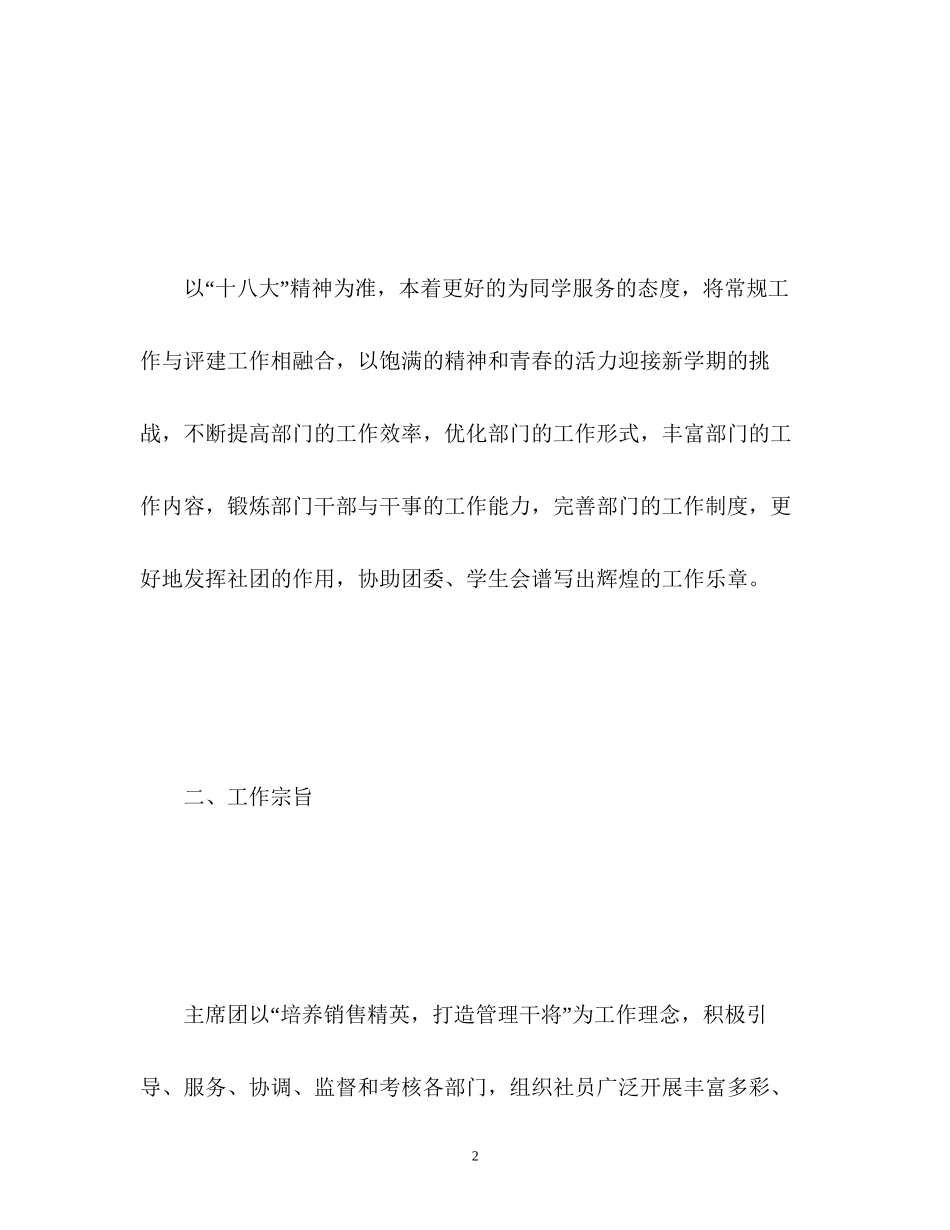 以“十八大”精神为准，本着更好的为同学服务的态度，将常规工作与评建工作相融合，以饱满的精神和青春的活力迎接新学期的挑战，不断提高部门的工作效率，优化部门的工作形式，丰富部门的工作内容，锻炼部门干部与干事的工作能力，完善部门的工作制度，更好地发挥社团的作用，协助团委、学生会谱写出辉煌的工作乐章。

二、工作宗旨

主席团以“培养销售精英，打造管理干将”为工作理念，积极引导、服务、协调、监督和考核各部门，组织社员广泛开展丰富多彩、

2